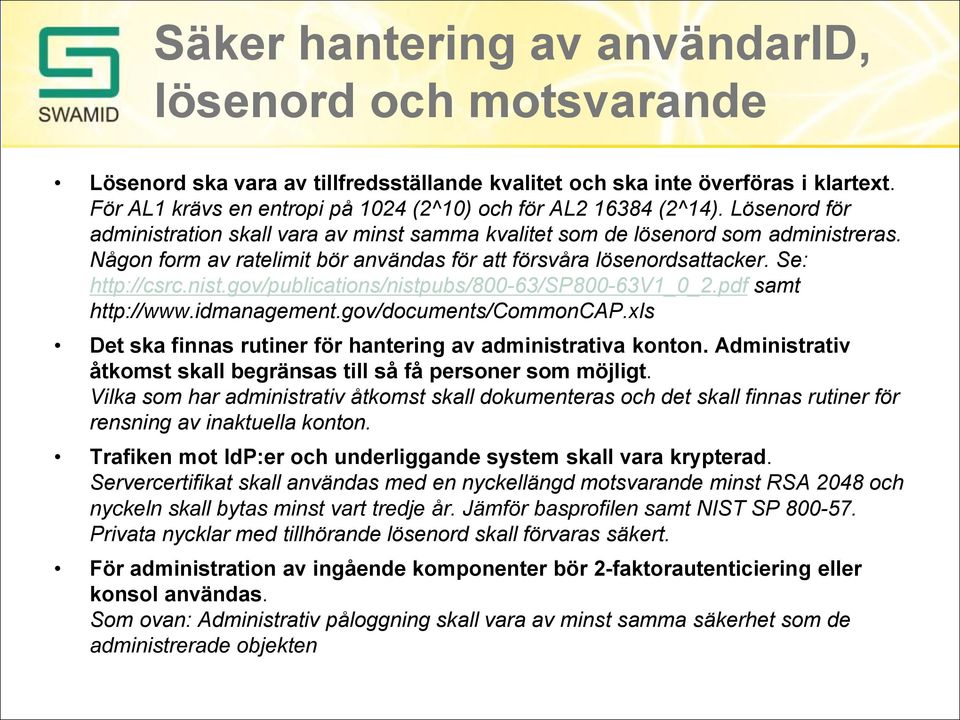 SWAMID

Säker hantering av användarID, lösenord och motsvarande

• Lösenord ska vara av tillfredsställande kvalitet och ska inte överföras i klartext. För AL1 krävs en entropi på 1024 (2^10) och för AL2 16384 (2^14). Lösenord för administration skall vara av minst samma kvalitet som de lösenord som administreras. Någon form av ratelimit bör användas för att försvåra lösenordsattacker. Se: http://csrc.nist.gov/publications/nistpubs/800-63/SP800-63V1_0_2.pdf samt http://www.idmanagement.gov/documents/CommonCAP.xls

• Det ska finnas rutiner för hantering av administrativa konton. Administrativ åtkomst skall begränsas till så få personer som möjligt. Vilka som har administrativ åtkomst skall dokumenteras och det skall finnas rutiner för rensning av inaktuella konton.

• Trafiken mot IdP:er och underliggande system skall vara krypterad. Servercertifikat skall användas med en nyckellängd motsvarande minst RSA 2048 och nyckeln skall bytas minst vart tredje år. Jämför basprofilen samt NIST SP 800-57. Privata nycklar med tillhörande lösenord skall förvaras säkert.

• För administration av ingående komponenter bör 2-faktorautenticiering eller konsol användas. Som ovan: Administrativ påloggning skall vara av minst samma säkerhet som de administrerade objekten